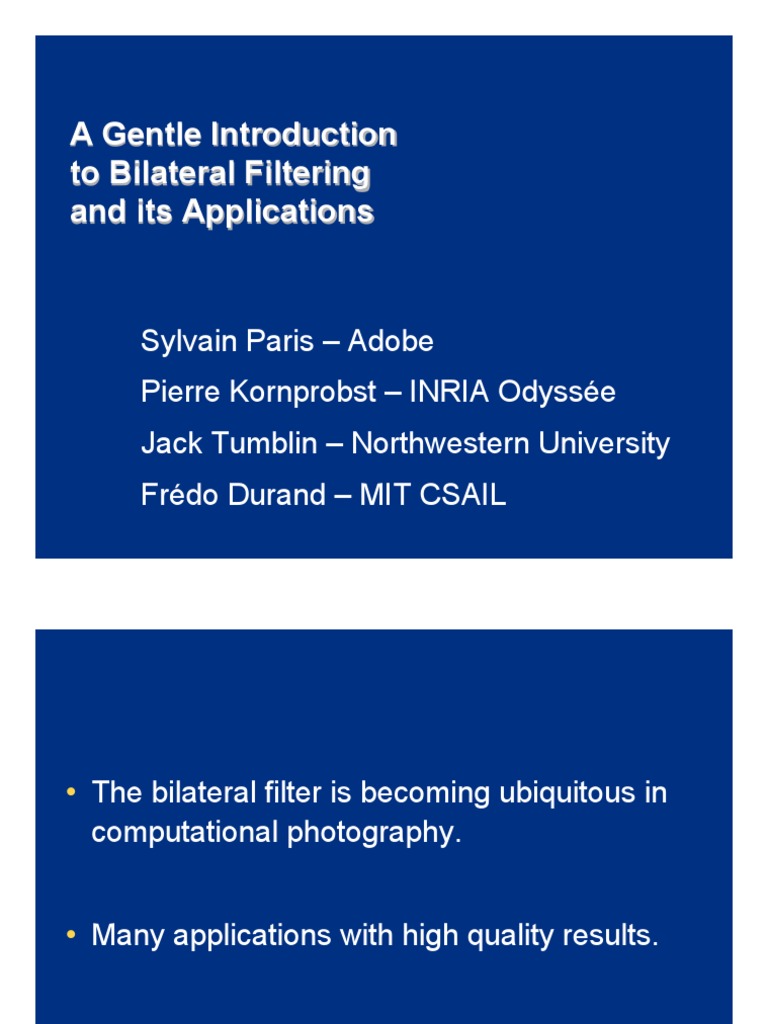 A Gentle Introduction to Bilateral Filtering and its Applications

Sylvain Paris – Adobe

Pierre Kornprobst – INRIA Odyssée

Jack Tumblin – Northwestern University

Frédo Durand – MIT CSAIL

• The bilateral filter is becoming ubiquitous in computational photography.

• Many applications with high quality results.